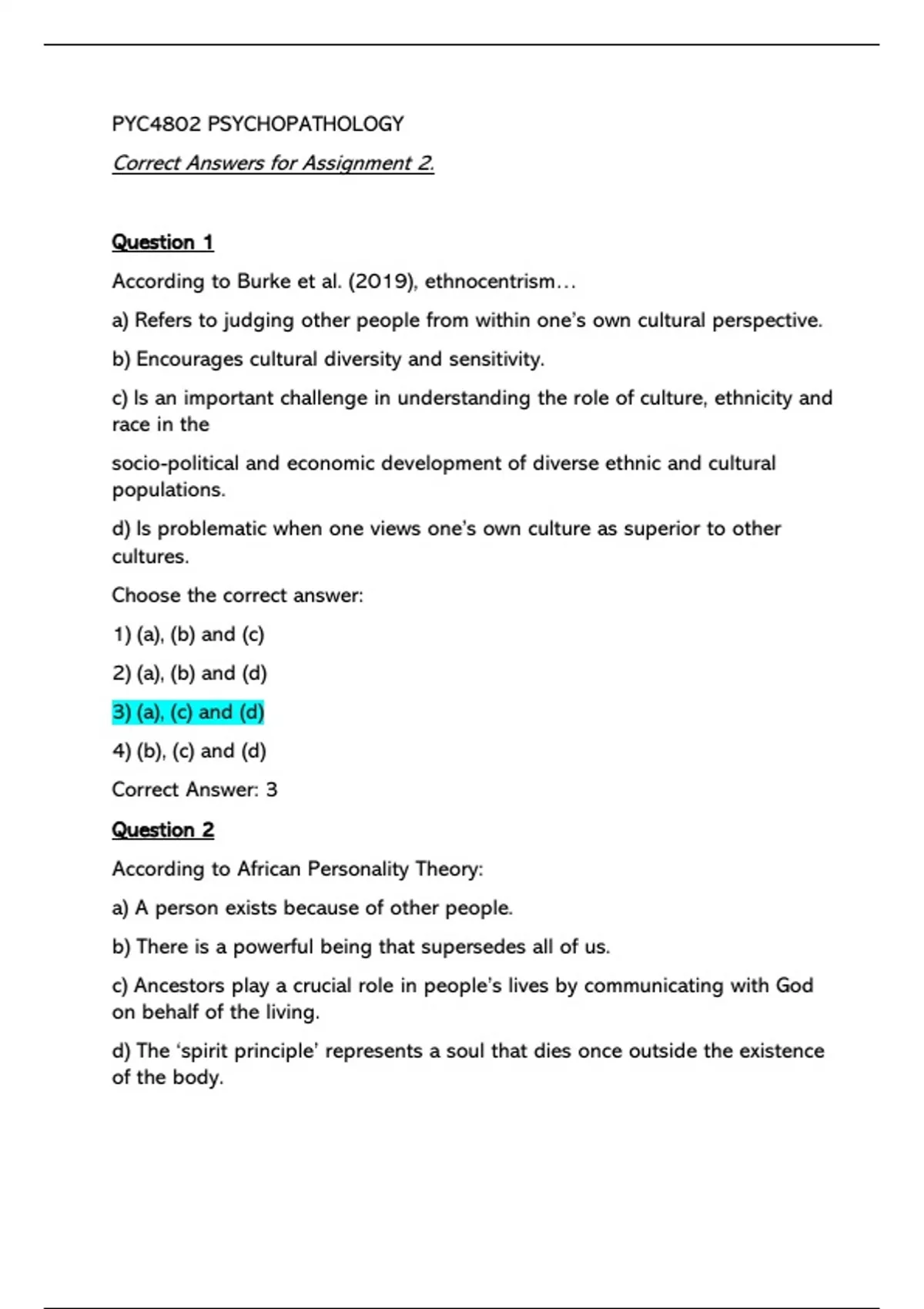 PYC4802 PSYCHOPATHOLOGY

Correct Answers for Assignment 2.

Question 1

According to Burke et al. (2019), ethnocentrism…

a) Refers to judging other people from within one's own cultural perspective.

b) Encourages cultural diversity and sensitivity.

c) Is an important challenge in understanding the role of culture, ethnicity and race in the

socio-political and economic development of diverse ethnic and cultural populations.

d) Is problematic when one views one's own culture as superior to other cultures.

Choose the correct answer:

1) (a), (b) and (c)

2) (a), (b) and (d)

3) (a), (c) and (d)

4) (b), (c) and (d)

Correct Answer: 3

Question 2

According to African Personality Theory:

a) A person exists because of other people.

b) There is a powerful being that supersedes all of us.

c) Ancestors play a crucial role in people's lives by communicating with God on behalf of the living.

d) The 'spirit principle' represents a soul that dies once outside the existence of the body.